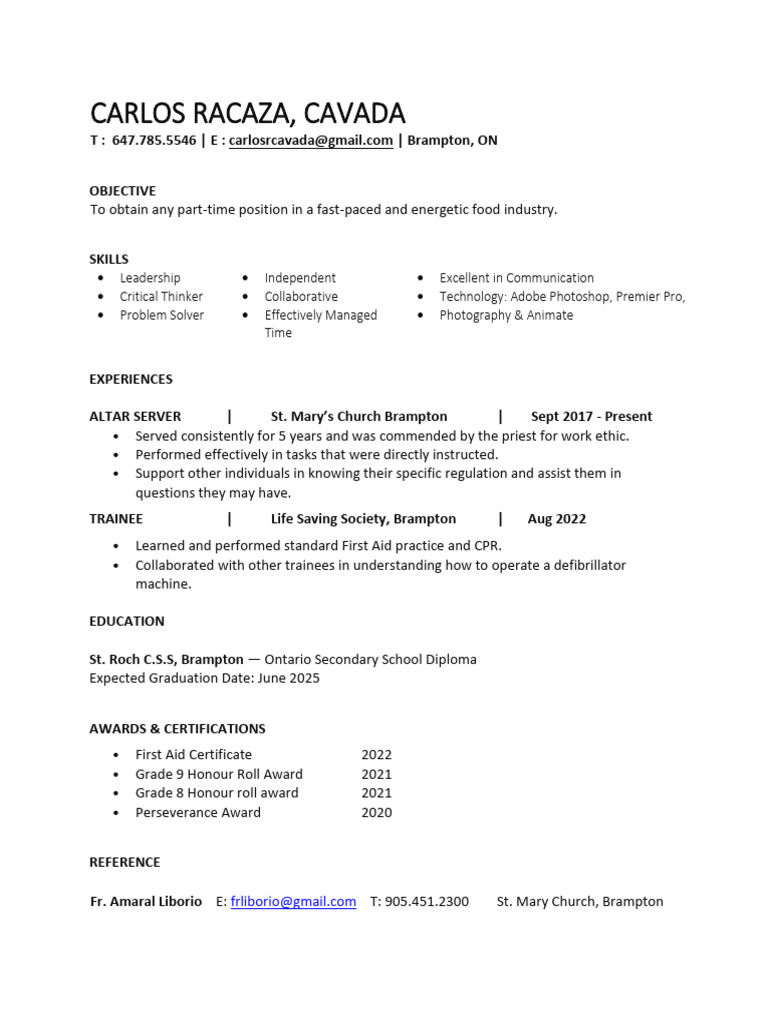 CARLOS RACAZA, CAVADA
T : 647.785.5546 | E : carlosrcavada@gmail.com | Brampton, ON

OBJECTIVE
To obtain any part-time position in a fast-paced and energetic food industry.

SKILLS
- Leadership
- Critical Thinker
- Problem Solver

- Independent
- Collaborative
- Effectively Managed Time

- Excellent in Communication
- Technology: Adobe Photoshop, Premier Pro,
- Photography & Animate

EXPERIENCES

ALTAR SERVER | St. Mary's Church Brampton | Sept 2017 - Present
- Served consistently for 5 years and was commended by the priest for work ethic.
- Performed effectively in tasks that were directly instructed.
- Support other individuals in knowing their specific regulation and assist them in questions they may have.

TRAINEE | Life Saving Society, Brampton | Aug 2022
- Learned and performed standard First Aid practice and CPR.
- Collaborated with other trainees in understanding how to operate a defibrillator machine.

EDUCATION

St. Roch C.S.S, Brampton — Ontario Secondary School Diploma
Expected Graduation Date: June 2025

AWARDS & CERTIFICATIONS
- First Aid Certificate 2022
- Grade 9 Honour Roll Award 2021
- Grade 8 Honour roll award 2021
- Perseverance Award 2020

REFERENCE

Fr. Amaral Liborio E: frliborio@gmail.com T: 905.451.2300 St. Mary Church, Brampton